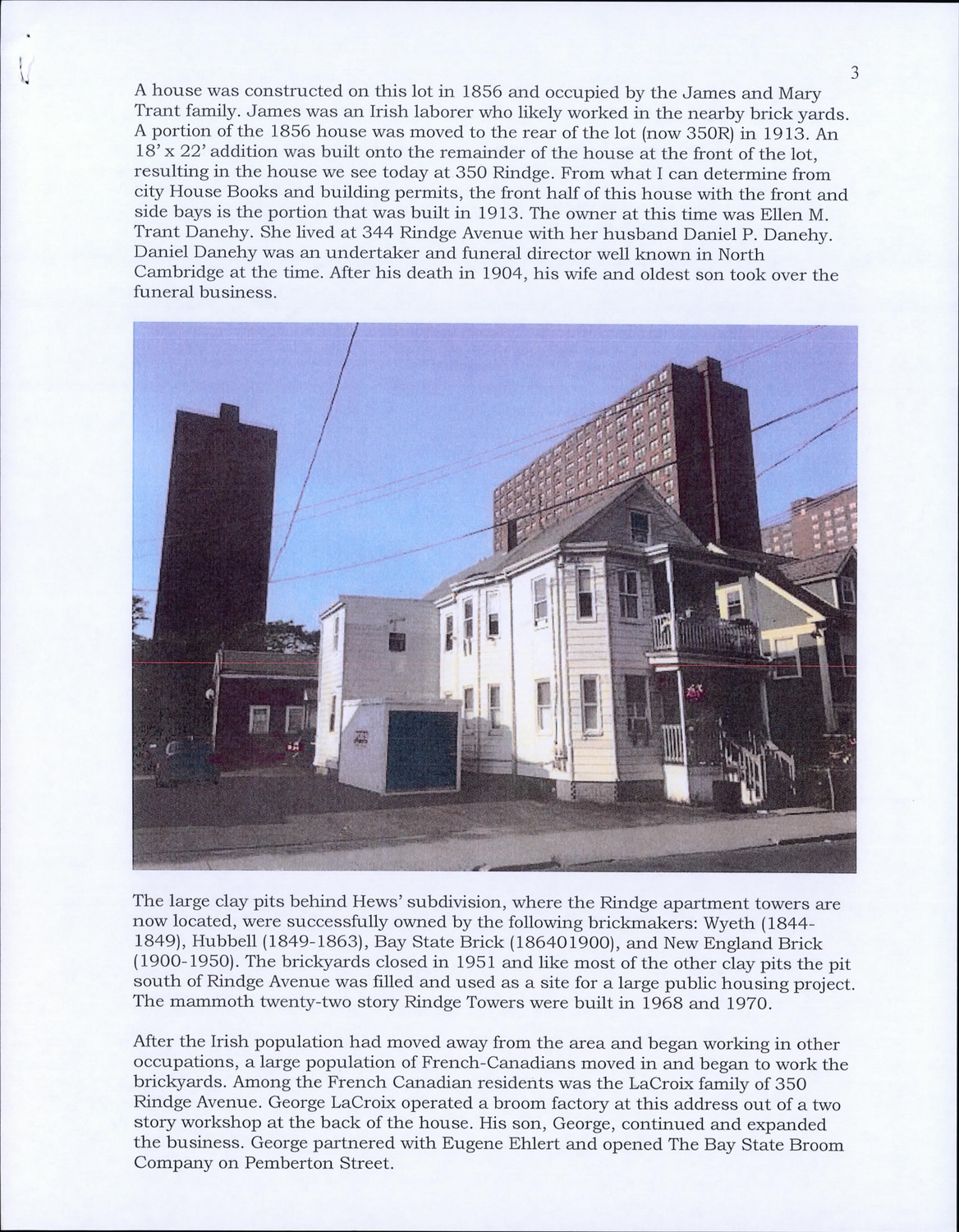 3

A house was constructed on this lot in 1856 and occupied by the James and Mary Trant family. James was an Irish laborer who likely worked in the nearby brick yards. A portion of the 1856 house was moved to the rear of the lot (now 350R) in 1913. An 18' x 22' addition was built onto the remainder of the house at the front of the lot, resulting in the house we see today at 350 Rindge. From what I can determine from city House Books and building permits, the front half of this house with the front and side bays is the portion that was built in 1913. The owner at this time was Ellen M. Trant Danehy. She lived at 344 Rindge Avenue with her husband Daniel P. Danehy. Daniel Danehy was an undertaker and funeral director well known in North Cambridge at the time. After his death in 1904, his wife and oldest son took over the funeral business.

The large clay pits behind Hews' subdivision, where the Rindge apartment towers are now located, were successfully owned by the following brickmakers: Wyeth (1844-1849), Hubbell (1849-1863), Bay State Brick (186401900), and New England Brick (1900-1950). The brickyards closed in 1951 and like most of the other clay pits the pit south of Rindge Avenue was filled and used as a site for a large public housing project. The mammoth twenty-two story Rindge Towers were built in 1968 and 1970.

After the Irish population had moved away from the area and began working in other occupations, a large population of French-Canadians moved in and began to work the brickyards. Among the French Canadian residents was the LaCroix family of 350 Rindge Avenue. George LaCroix operated a broom factory at this address out of a two story workshop at the back of the house. His son, George, continued and expanded the business. George partnered with Eugene Ehlert and opened The Bay State Broom Company on Pemberton Street.